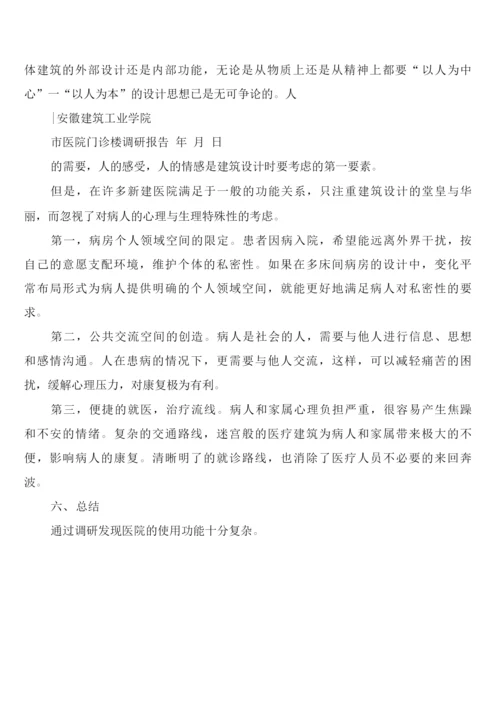 体建筑的外部设计还是内部功能，无论是从物质上还是从精神上都要“以人为中心”一“以人为本”的设计思想已是无可争论的。人

|安徽建筑工业学院

市医院门诊楼调研报告 年 月 日

的需要，人的感受，人的情感是建筑设计时要考虑的第一要素。

但是，在许多新建医院满足于一般的功能关系，只注重建筑设计的堂皇与华丽，而忽视了对病人的心理与生理特殊性的考虑。

第一，病房个人领域空间的限定。患者因病入院，希望能远离外界干扰，按自己的意愿支配环境，维护个体的私密性。如果在多床间病房的设计中，变化平常布局形式为病人提供明确的个人领域空间，就能更好地满足病人对私密性的要求。

第二，公共交流空间的创造。病人是社会的人，需要与他人进行信息、思想和感情沟通。人在患病的情况下，更需要与他人交流，这样，可以减轻痛苦的困扰，缓解心理压力，对康复极为有利。

第三，便捷的就医，治疗流线。病人和家属心理负担严重，很容易产生焦躁和不安的情绪。复杂的交通路线，迷宫般的医疗建筑为病人和家属带来极大的不便，影响病人的康复。清晰明了的就诊路线，也消除了医疗人员不必要的来回奔波。

六、总结

通过调研发现医院的使用功能十分复杂。